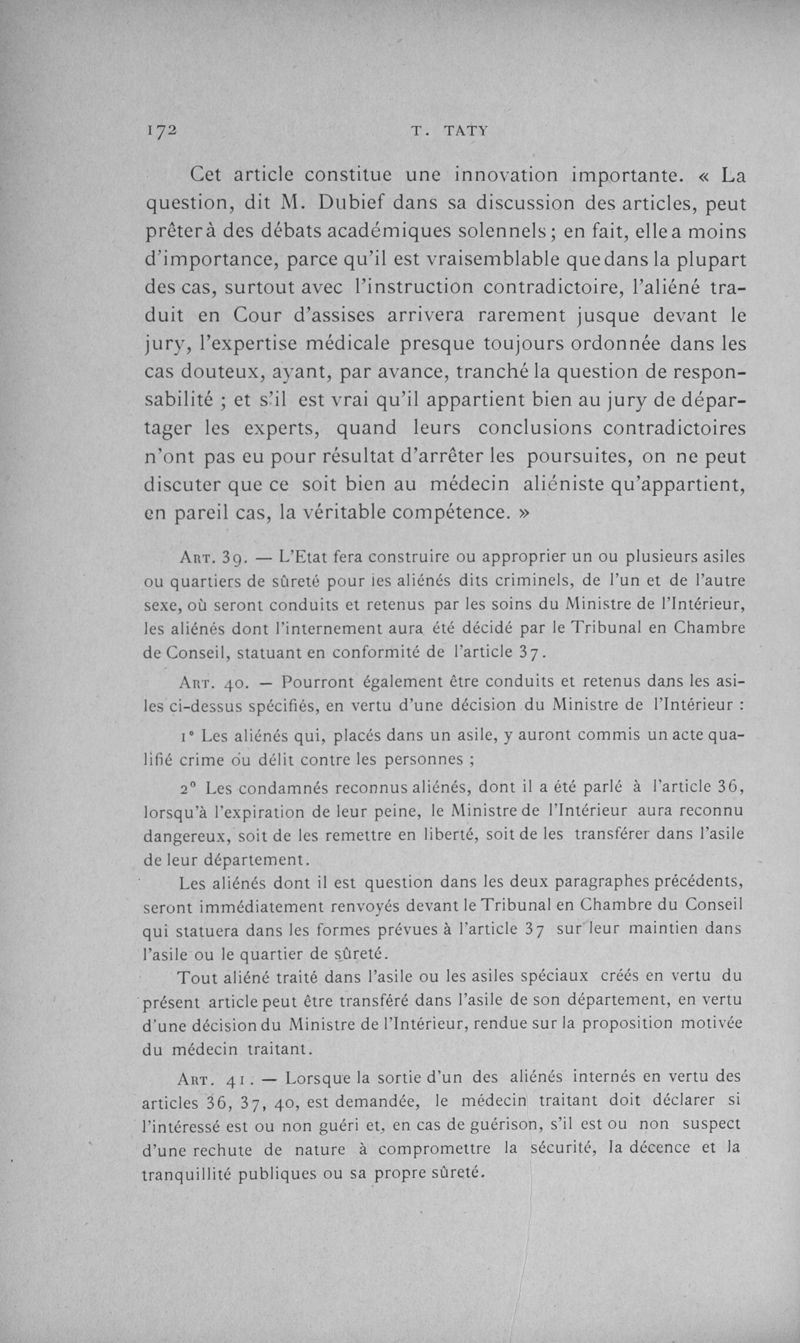 172 T. TATY

Cet article constitue une innovation importante. « La question, dit M. Dubief dans sa discussion des articles, peut prêter à des débats académiques solennels ; en fait, elle a moins d'importance, parce qu'il est vraisemblable que dans la plupart des cas, surtout avec l'instruction contradictoire, l'aliéné traduit en Cour d'assises arrivera rarement jusque devant le jury, l'expertise médicale presque toujours ordonnée dans les cas douteux, ayant, par avance, tranché la question de responsabilité ; et s'il est vrai qu'il appartient bien au jury de départager les experts, quand leurs conclusions contradictoires n'ont pas eu pour résultat d'arrêter les poursuites, on ne peut discuter que ce soit bien au médecin aliéniste qu'appartient, en pareil cas, la véritable compétence. »

Art. 39. — L'Etat fera construire ou approprier un ou plusieurs asiles ou quartiers de sûreté pour les aliénés dits criminels, de l'un et de l'autre sexe, où seront conduits et retenus par les soins du Ministre de l'Intérieur, les aliénés dont l'internement aura été décidé par le Tribunal en Chambre de Conseil, statuant en conformité de l'article 37.

Art. 40. — Pourront également être conduits et retenus dans les asiles ci-dessus spécifiés, en vertu d'une décision du Ministre de l'Intérieur :

1° Les aliénés qui, placés dans un asile, y auront commis un acte qualifié crime ou délit contre les personnes ;

2° Les condamnés reconnus aliénés, dont il a été parlé à l'article 36, lorsqu'à l'expiration de leur peine, le Ministre de l'Intérieur aura reconnu dangereux, soit de les remettre en liberté, soit de les transférer dans l'asile de leur département.

Les aliénés dont il est question dans les deux paragraphes précédents, seront immédiatement renvoyés devant le Tribunal en Chambre du Conseil qui statuera dans les formes prévues à l'article 37 sur leur maintien dans l'asile ou le quartier de sûreté.

Tout aliéné traité dans l'asile ou les asiles spéciaux créés en vertu du présent article peut être transféré dans l'asile de son département, en vertu d'une décision du Ministre de l'Intérieur, rendue sur la proposition motivée du médecin traitant.

Art. 41. — Lorsque la sortie d'un des aliénés internés en vertu des articles 36, 37, 40, est demandée, le médecin traitant doit déclarer si l'intéressé est ou non guéri et, en cas de guérison, s'il est ou non suspect d'une rechute de nature à compromettre la sécurité, la décence et la tranquillité publiques ou sa propre sûreté.